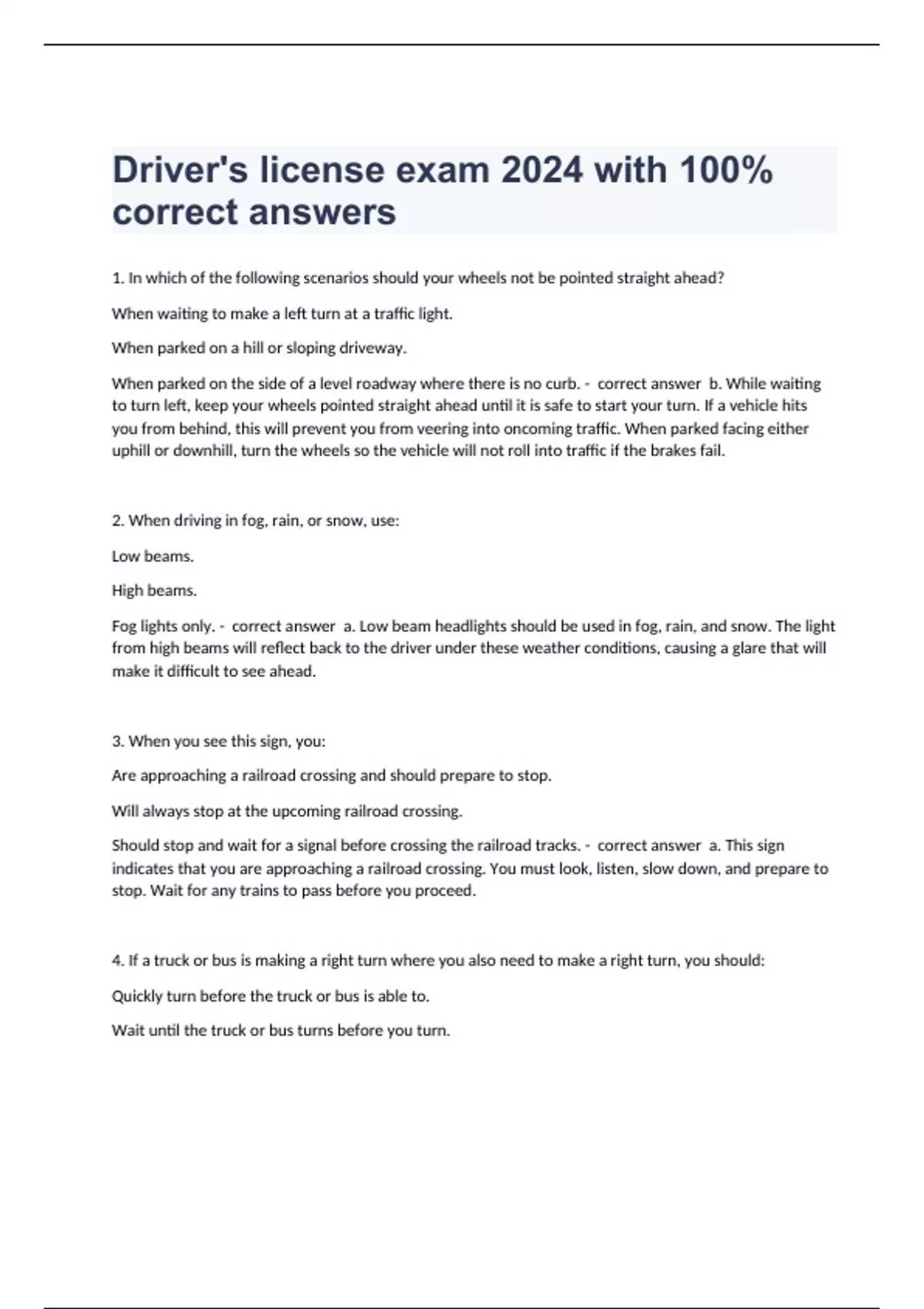 Driver's license exam 2024 with 100% correct answers

1. In which of the following scenarios should your wheels not be pointed straight ahead?

When waiting to make a left turn at a traffic light.

When parked on a hill or sloping driveway.

When parked on the side of a level roadway where there is no curb. - correct answer b. While waiting to turn left, keep your wheels pointed straight ahead until it is safe to start your turn. If a vehicle hits you from behind, this will prevent you from veering into oncoming traffic. When parked facing either uphill or downhill, turn the wheels so the vehicle will not roll into traffic if the brakes fail.

2. When driving in fog, rain, or snow, use:

Low beams.

High beams.

Fog lights only. - correct answer a. Low beam headlights should be used in fog, rain, and snow. The light from high beams will reflect back to the driver under these weather conditions, causing a glare that will make it difficult to see ahead.

3. When you see this sign, you:

Are approaching a railroad crossing and should prepare to stop.

Will always stop at the upcoming railroad crossing.

Should stop and wait for a signal before crossing the railroad tracks. - correct answer a. This sign indicates that you are approaching a railroad crossing. You must look, listen, slow down, and prepare to stop. Wait for any trains to pass before you proceed.

4. If a truck or bus is making a right turn where you also need to make a right turn, you should:

Quickly turn before the truck or bus is able to.

Wait until the truck or bus turns before you turn.